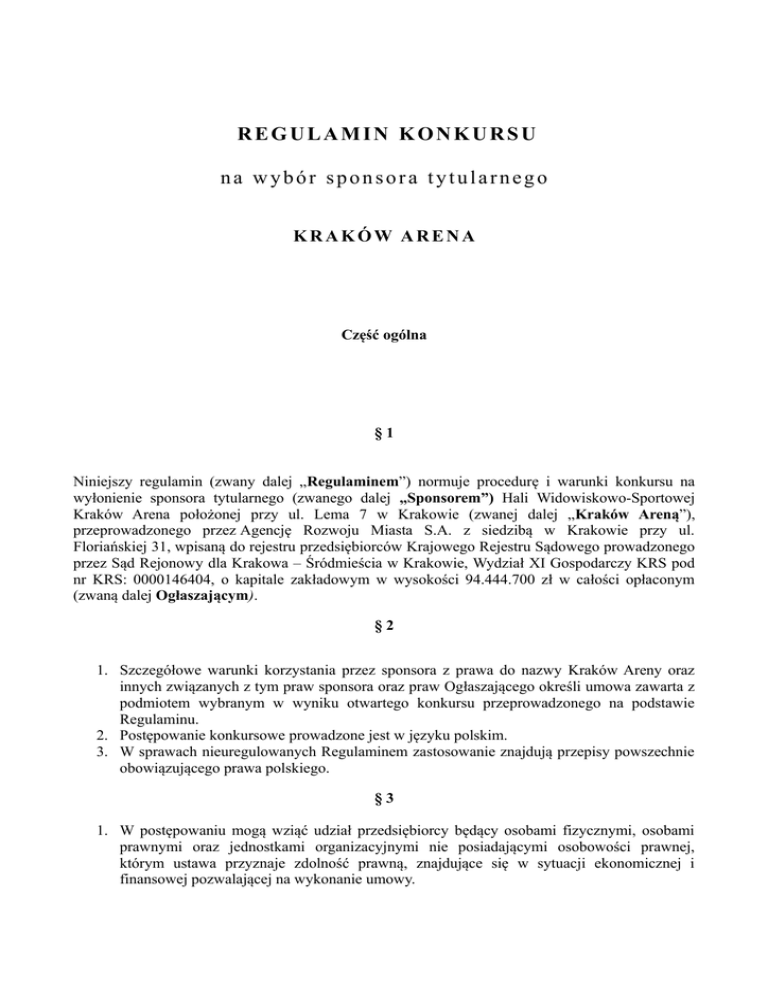 REGULAMIN KONKURSU

na wybór sponsora tytularnego

KRAKÓW ARENA

Część ogólna

§ 1

Niniejszy regulamin (zwany dalej „Regulaminem") normuje procedurę i warunki konkursu na wyłonienie sponsora tytularnego (zwanego dalej „Sponsorem") Hali Widowiskowo-Sportowej Kraków Arena położonej przy ul. Lema 7 w Krakowie (zwanej dalej „Kraków Areną"), przeprowadzonego przez Agencję Rozwoju Miasta S.A. z siedzibą w Krakowie przy ul. Floriańskiej 31, wpisaną do rejestru przedsiębiorców Krajowego Rejestru Sądowego prowadzonego przez Sąd Rejonowy dla Krakowa – Śródmieścia w Krakowie, Wydział XI Gospodarczy KRS pod nr KRS: 0000146404, o kapitale zakładowym w wysokości 94.444.700 zł w całości opłaconym (zwaną dalej Ogłaszającym).

§ 2

1. Szczegółowe warunki korzystania przez sponsora z prawa do nazwy Kraków Areny oraz innych związanych z tym praw sponsora oraz praw Ogłaszającego określi umowa zawarta z podmiotem wybranym w wyniku otwartego konkursu przeprowadzonego na podstawie Regulaminu.
2. Postępowanie konkursowe prowadzone jest w języku polskim.
3. W sprawach nieuregulowanych Regulaminem zastosowanie znajdują przepisy powszechnie obowiązującego prawa polskiego.

§ 3

1. W postępowaniu mogą wziąć udział przedsiębiorcy będący osobami fizycznymi, osobami prawnymi oraz jednostkami organizacyjnymi nie posiadającymi osobowości prawnej, którym ustawa przyznaje zdolność prawną, znajdujące się w sytuacji ekonomicznej i finansowej pozwalającej na wykonanie umowy.